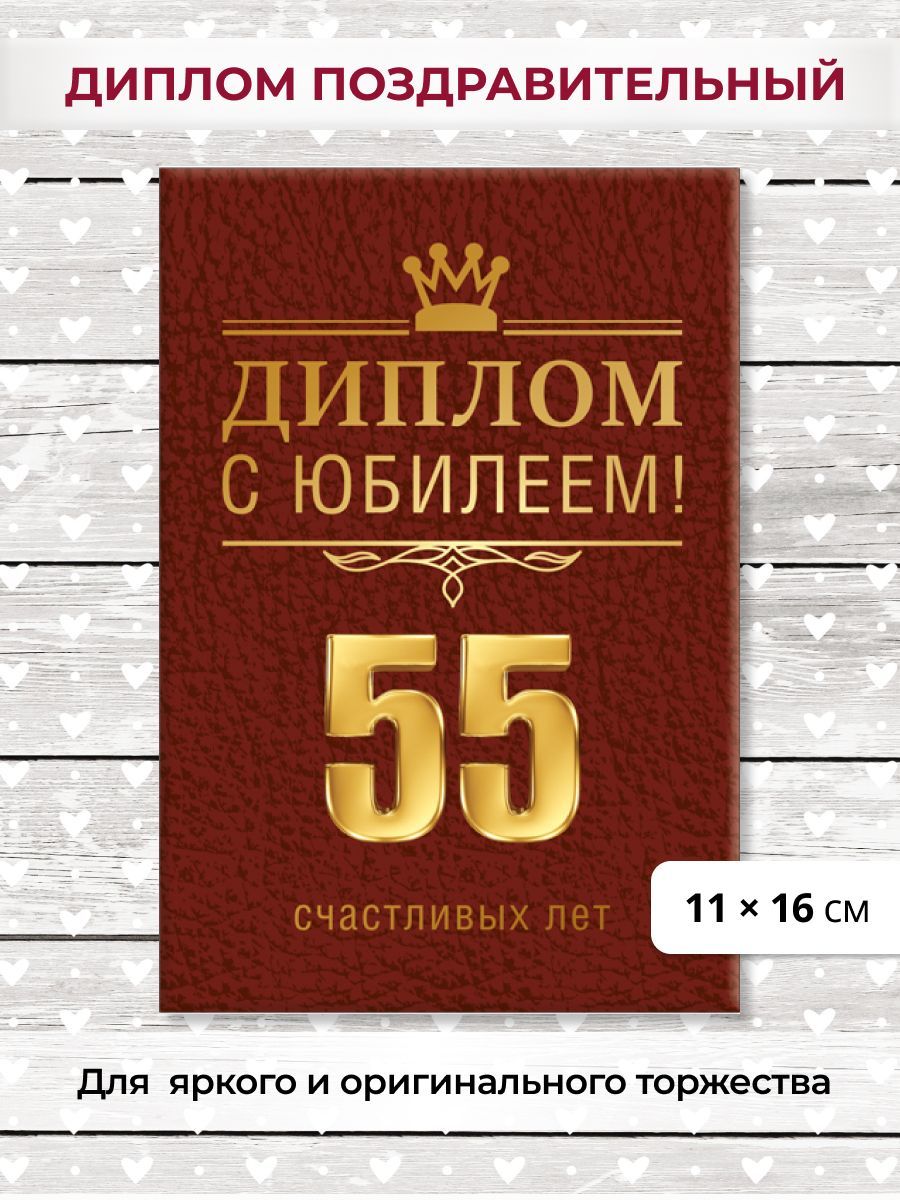 ДИПЛОМ ПОЗДРАВИТЕЛЬНЫЙ

ДИПЛОМ

С ЮБИЛЕЕМ!

55

счастливых лет

11 × 16 см

Для яркого и оригинального торжества